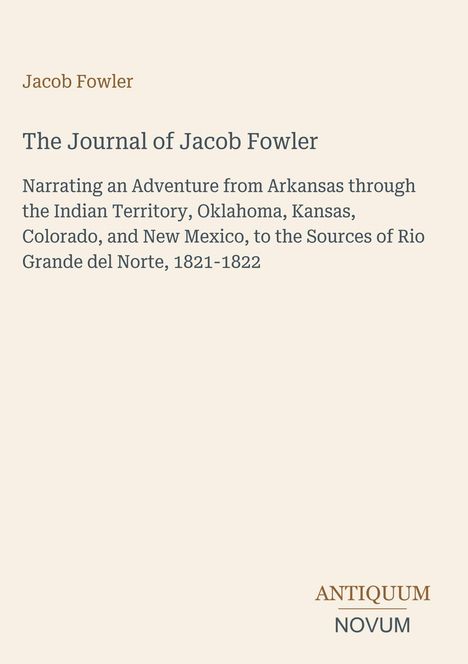 Jacob Fowler

The Journal of Jacob Fowler

Narrating an Adventure from Arkansas through the Indian Territory, Oklahoma, Kansas, Colorado, and New Mexico, to the Sources of Rio Grande del Norte, 1821-1822

ANTIQUUM
NOVUM